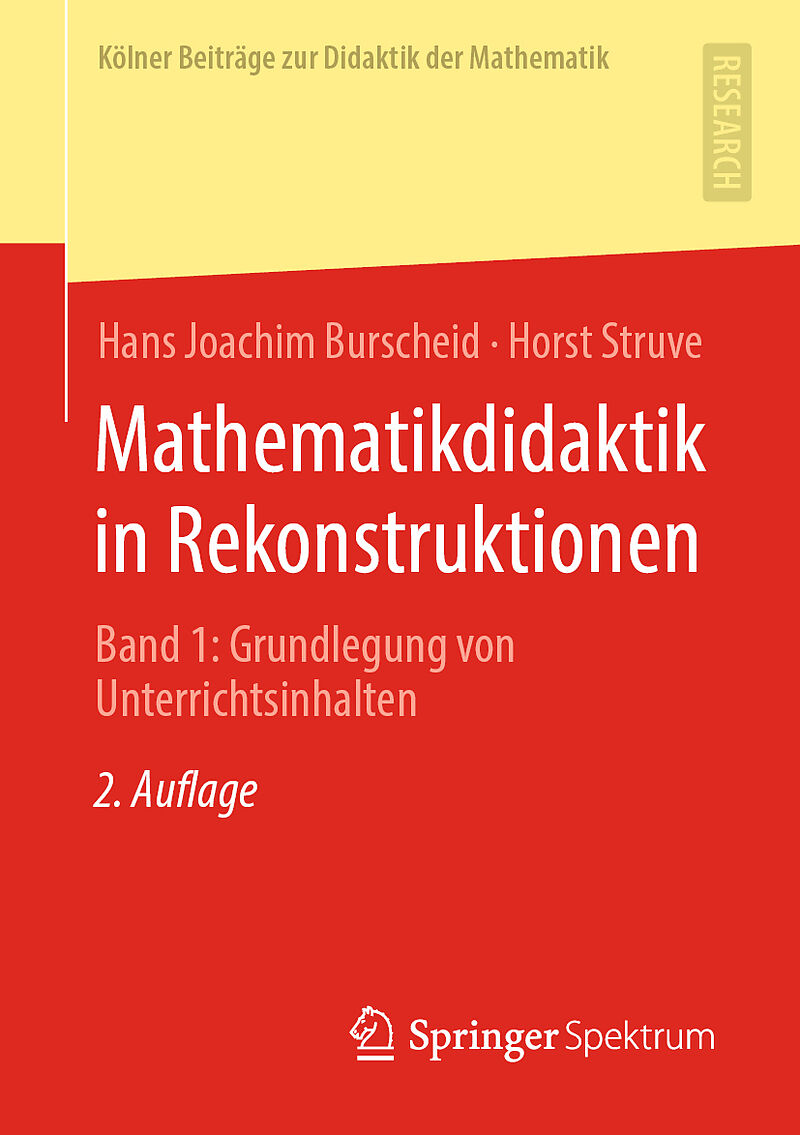 Kölner Beiträge zur Didaktik der Mathematik

RESEARCH

Hans Joachim Burscheid · Horst Struve

Mathematikdidaktik in Rekonstruktionen

Band 1: Grundlegung von Unterrichtsinhalten

2. Auflage

Springer Spektrum